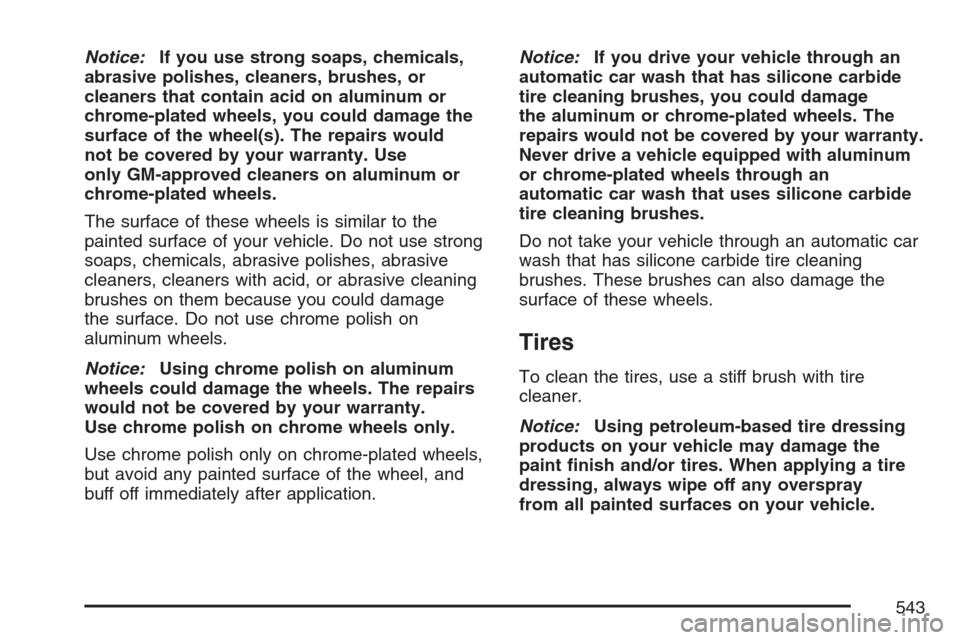 Notice: If you use strong soaps, chemicals, abrasive polishes, cleaners, brushes, or cleaners that contain acid on aluminum or chrome-plated wheels, you could damage the surface of the wheel(s). The repairs would not be covered by your warranty. Use only GM-approved cleaners on aluminum or chrome-plated wheels.

The surface of these wheels is similar to the painted surface of your vehicle. Do not use strong soaps, chemicals, abrasive polishes, abrasive cleaners, cleaners with acid, or abrasive cleaning brushes on them because you could damage the surface. Do not use chrome polish on aluminum wheels.

Notice: Using chrome polish on aluminum wheels could damage the wheels. The repairs would not be covered by your warranty. Use chrome polish on chrome wheels only.

Use chrome polish only on chrome-plated wheels, but avoid any painted surface of the wheel, and buff off immediately after application.

Notice: If you drive your vehicle through an automatic car wash that has silicone carbide tire cleaning brushes, you could damage the aluminum or chrome-plated wheels. The repairs would not be covered by your warranty. Never drive a vehicle equipped with aluminum or chrome-plated wheels through an automatic car wash that uses silicone carbide tire cleaning brushes.

Do not take your vehicle through an automatic car wash that has silicone carbide tire cleaning brushes. These brushes can also damage the surface of these wheels.

Tires

To clean the tires, use a stiff brush with tire cleaner.

Notice: Using petroleum-based tire dressing products on your vehicle may damage the paint finish and/or tires. When applying a tire dressing, always wipe off any overspray from all painted surfaces on your vehicle.

543

carmanualsonline.info